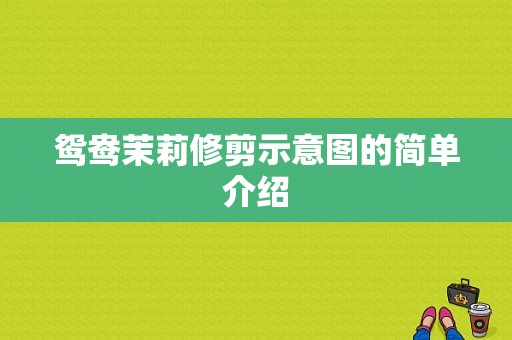 鸳鸯茉莉修剪示意图的简单介绍